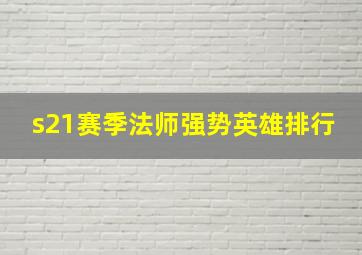 s21赛季法师强势英雄排行